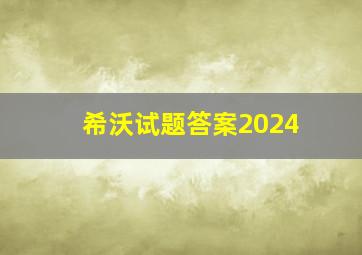 希沃试题答案2024